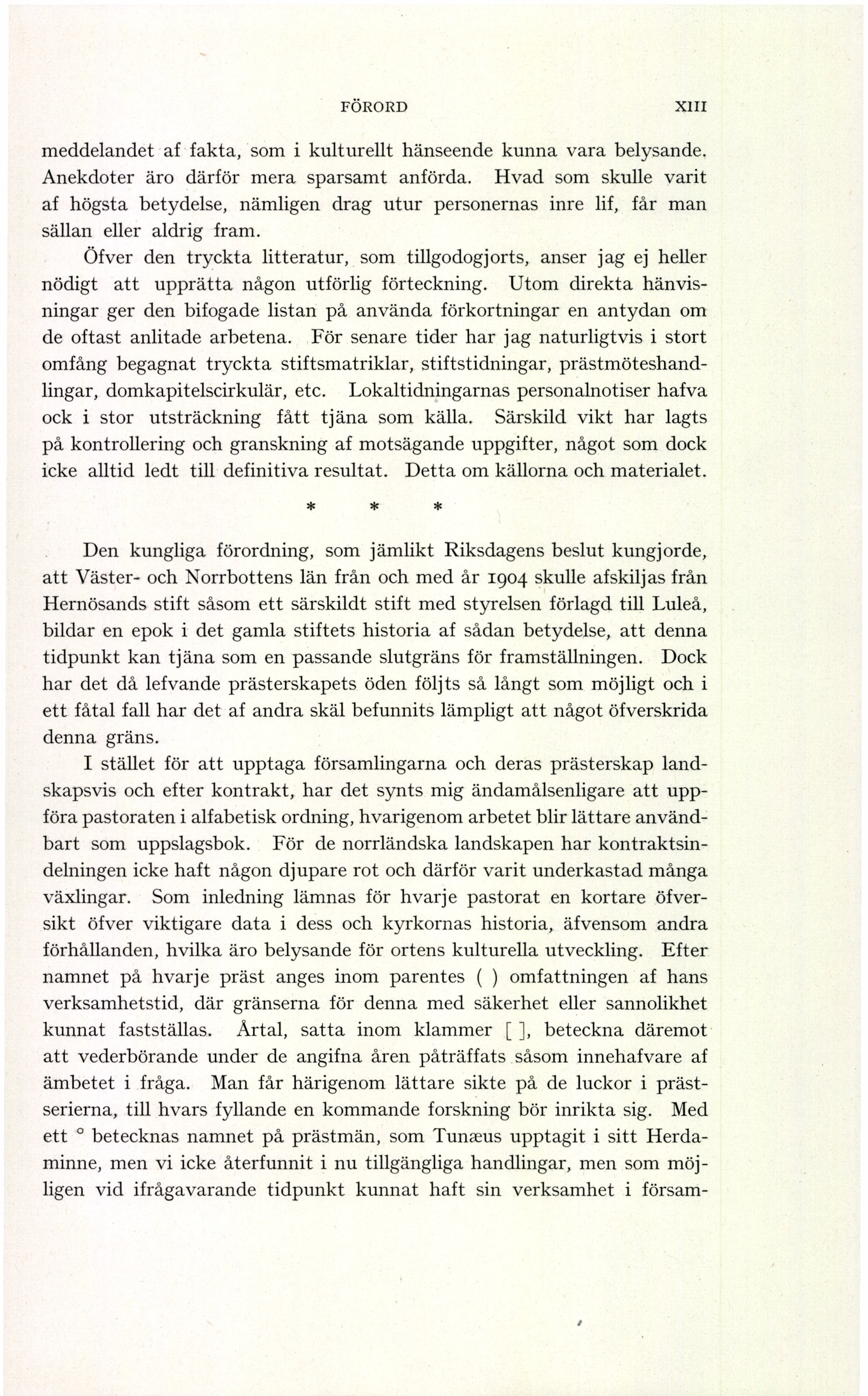 FÖRORD XIII

meddelandet af fakta, som i kulturellt hänseende kunna vara belysande. Anekdoter äro därför mera sparsamt anförda. Hvad som skulle varit af högsta betydelse, nämligen drag utur personernas inre lif, får man sällan eller aldrig fram.

Öfver den tryckta litteratur, som tillgodogjorts, anser jag ej heller nödigt att upprätta någon utförlig förteckning. Utom direkta hänvisningar ger den bifogade listan på använda förkortningar en antydan om de oftast anlitade arbetena. För senare tider har jag naturligtvis i stort omfång begagnat tryckta stiftsmatriklar, stiftstidningar, prästmöteshandlingar, domkapitelscirkulär, etc. Lokaltidningarnas personalnotiser hafva ock i stor utsträckning fått tjäna som källa. Särskild vikt har lagts på kontrollering och granskning af motsägande uppgifter, något som dock icke alltid ledt till definitiva resultat. Detta om källorna och materialet.

* * *

Den kungliga förordning, som jämlikt Riksdagens beslut kungjorde, att Väster- och Norrbottens län från och med år 1904 skulle afskiljas från Hernösands stift såsom ett särskildt stift med styrelsen förlagd till Luleå, bildar en epok i det gamla stiftets historia af sådan betydelse, att denna tidpunkt kan tjäna som en passande slutgräns för framställningen. Dock har det då lefvande prästerskapets öden följts så långt som möjligt och i ett fåtal fall har det af andra skäl befunnits lämpligt att något öfverskrida denna gräns.

I stället för att upptaga församlingarna och deras prästerskap landskapsvis och efter kontrakt, har det synts mig ändamålsenligare att uppföra pastoraten i alfabetisk ordning, hvarigenom arbetet blir lättare användbart som uppslagsbok. För de norrländska landskapen har kontraktsindelningen icke haft någon djupare rot och därför varit underkastad många växlingar. Som inledning lämnas för hvarje pastorat en kortare öfversikt öfver viktigare data i dess och kyrkornas historia, äfvensom andra förhållanden, hvilka äro belysande för ortens kulturella utveckling. Efter namnet på hvarje präst anges inom parentes ( ) omfattningen af hans verksamhetstid, där gränserna för denna med säkerhet eller sannolikhet kunnat fastställas. Årtal, satta inom klammer [ ], beteckna däremot att vederbörande under de angifna åren påträffats såsom innehafvare af ämbetet i fråga. Man får härigenom lättare sikte på de luckor i prästserierna, till hvars fyllande en kommande forskning bör inrikta sig. Med ett ° betecknas namnet på prästmän, som Tunæus upptagit i sitt Herdaminne, men vi icke återfunnit i nu tillgängliga handlingar, men som möjligen vid ifrågavarande tidpunkt kunnat haft sin verksamhet i försam-